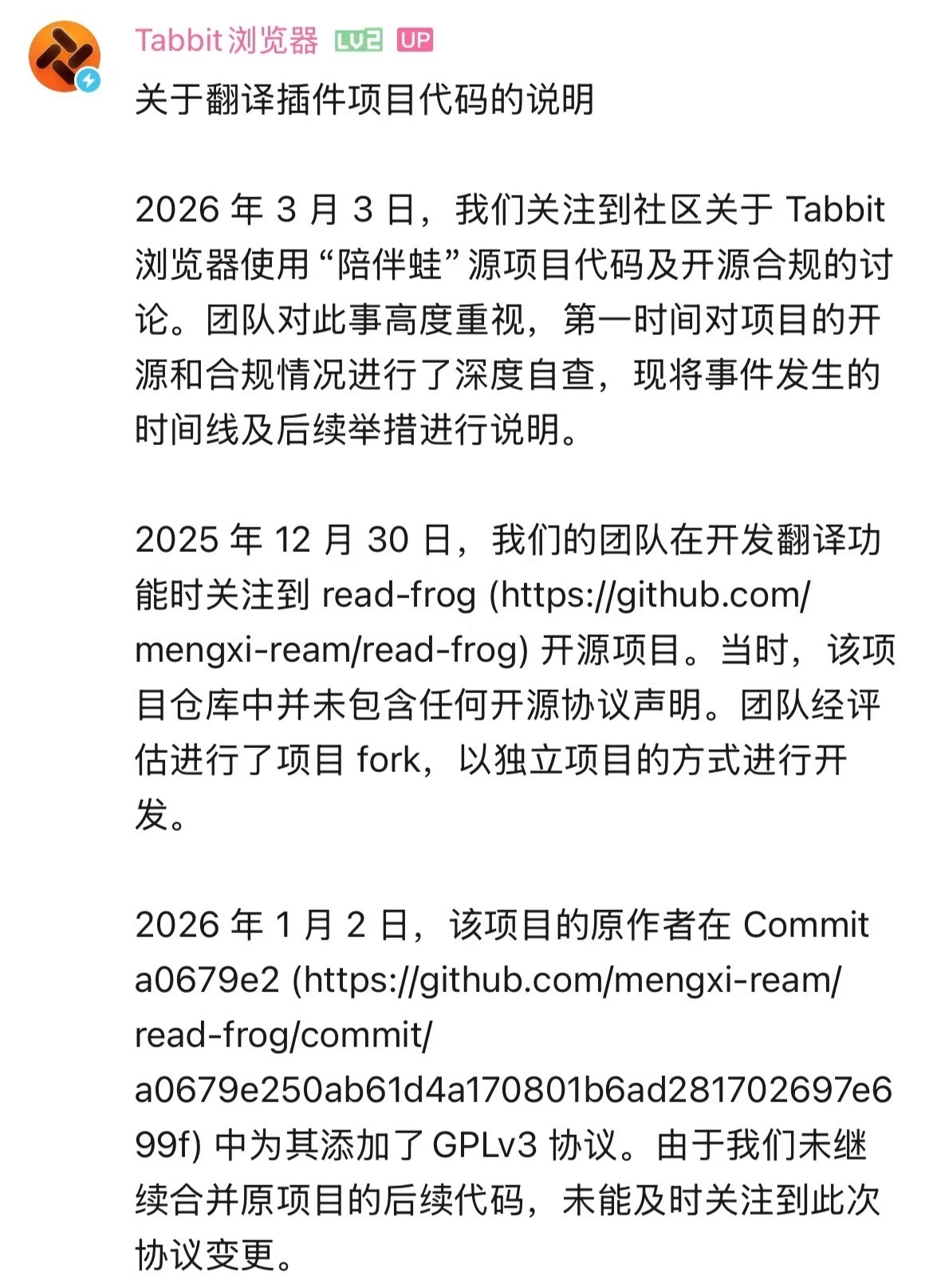 Tabbit 浏览器 LV2 UP

关于翻译插件项目代码的说明

2026 年 3 月 3 日，我们关注到社区关于 Tabbit 浏览器使用 “陪伴蛙” 源项目代码及开源合规的讨论。团队对此事高度重视，第一时间对项目的开源和合规情况进行了深度自查，现将事件发生的时间线及后续举措进行说明。

2025 年 12 月 30 日，我们的团队在开发翻译功能时关注到 read-frog (https://github.com/mengxi-ream/read-frog) 开源项目。当时，该项目仓库中并未包含任何开源协议声明。团队经评估进行了项目 fork，以独立项目的方式进行开发。

2026 年 1 月 2 日，该项目的原作者在 Commit a0679e2 (https://github.com/mengxi-ream/read-frog/commit/a0679e250ab61d4a170801b6ad281702697e699f) 中为其添加了 GPLv3 协议。由于我们未继续合并原项目的后续代码，未能及时关注到此次协议变更。